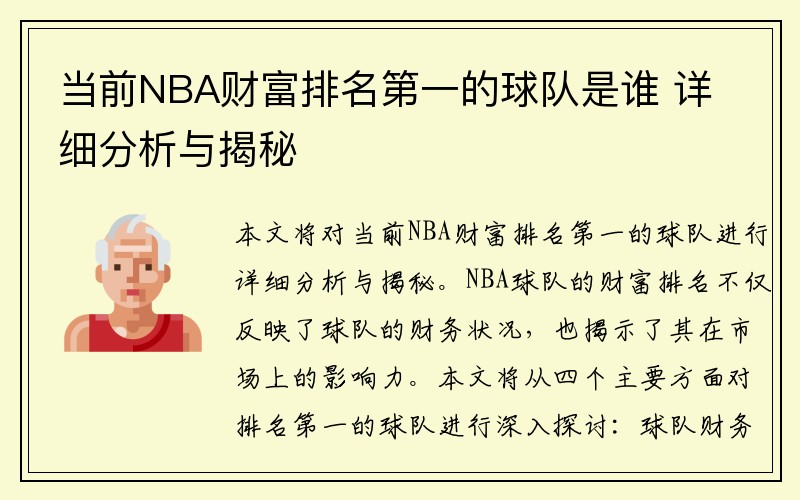 当前NBA财富排名第一的球队是谁 详细分析与揭秘

本文将对当前NBA财富排名第一的球队进行详细分析与揭秘。NBA球队的财富排名不仅反映了球队的财务状况，也揭示了其在市场上的影响力。本文将从四个主要方面对排名第一的球队进行深入探讨：球队财务